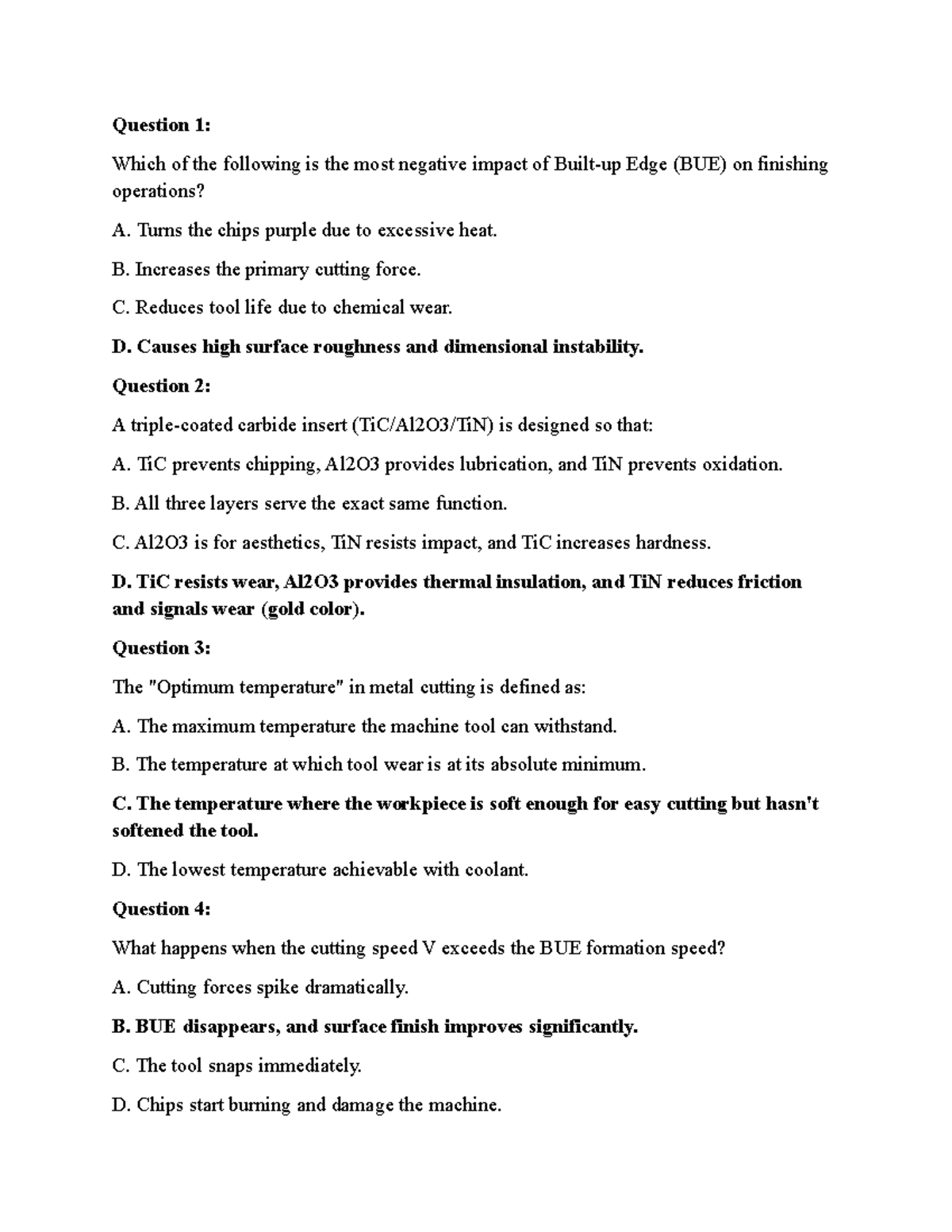 Question 1:

Which of the following is the most negative impact of Built-up Edge (BUE) on finishing operations?

A. Turns the chips purple due to excessive heat.

B. Increases the primary cutting force.

C. Reduces tool life due to chemical wear.

D. Causes high surface roughness and dimensional instability.

Question 2:

A triple-coated carbide insert (TiC/Al2O3/TiN) is designed so that:

A. TiC prevents chipping, Al2O3 provides lubrication, and TiN prevents oxidation.

B. All three layers serve the exact same function.

C. Al2O3 is for aesthetics, TiN resists impact, and TiC increases hardness.

D. TiC resists wear, Al2O3 provides thermal insulation, and TiN reduces friction and signals wear (gold color).

Question 3:

The "Optimum temperature" in metal cutting is defined as:

A. The maximum temperature the machine tool can withstand.

B. The temperature at which tool wear is at its absolute minimum.

C. The temperature where the workpiece is soft enough for easy cutting but hasn't softened the tool.

D. The lowest temperature achievable with coolant.

Question 4:

What happens when the cutting speed V exceeds the BUE formation speed?

A. Cutting forces spike dramatically.

B. BUE disappears, and surface finish improves significantly.

C. The tool snaps immediately.

D. Chips start burning and damage the machine.